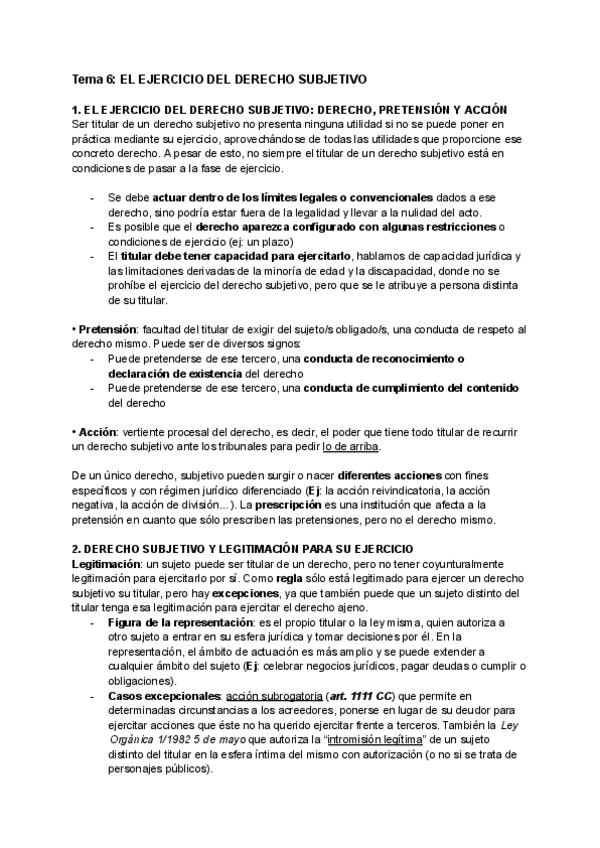 Tema 6: EL EJERCICIO DEL DERECHO SUBJETIVO

1. EL EJERCICIO DEL DERECHO SUBJETIVO: DERECHO, PRETENSIÓN Y ACCIÓN
Ser titular de un derecho subjetivo no presenta ninguna utilidad si no se puede poner en práctica mediante su ejercicio, aprovechándose de todas las utilidades que proporcione ese concreto derecho. A pesar de esto, no siempre el titular de un derecho subjetivo está en condiciones de pasar a la fase de ejercicio.

- Se debe actuar dentro de los límites legales o convencionales dados a ese derecho, sino podría estar fuera de la legalidad y llevar a la nulidad del acto.
- Es posible que el derecho aparezca configurado con algunas restricciones o condiciones de ejercicio (ej: un plazo)
- El titular debe tener capacidad para ejercitarlo, hablamos de capacidad jurídica y las limitaciones derivadas de la minoría de edad y la discapacidad, donde no se prohíbe el ejercicio del derecho subjetivo, pero que se le atribuye a persona distinta de su titular.

• Pretensión: facultad del titular de exigir del sujeto/s obligado/s, una conducta de respeto al derecho mismo. Puede ser de diversos signos:
- Puede pretenderse de ese tercero, una conducta de reconocimiento o declaración de existencia del derecho
- Puede pretenderse de ese tercero, una conducta de cumplimiento del contenido del derecho

• Acción: vertiente procesal del derecho, es decir, el poder que tiene todo titular de recurrir un derecho subjetivo ante los tribunales para pedir lo de arriba.

De un único derecho, subjetivo pueden surgir o nacer diferentes acciones con fines específicos y con régimen jurídico diferenciado (Ej: la acción reivindicatoria, la acción negativa, la acción de división...). La prescripción es una institución que afecta a la pretensión en cuanto que sólo prescriben las pretensiones, pero no el derecho mismo.

2. DERECHO SUBJETIVO Y LEGITIMACIÓN PARA SU EJERCICIO
Legitimación: un sujeto puede ser titular de un derecho, pero no tener coyunturalmente legitimación para ejercitarlo por sí. Como regla sólo está legitimado para ejercer un derecho subjetivo su titular, pero hay excepciones, ya que también puede que un sujeto distinto del titular tenga esa legitimación para ejercitar el derecho ajeno.
- Figura de la representación: es el propio titular o la ley misma, quien autoriza a otro sujeto a entrar en su esfera jurídica y tomar decisiones por él. En la representación, el ámbito de actuación es más amplio y se puede extender a cualquier ámbito del sujeto (Ej: celebrar negocios jurídicos, pagar deudas o cumplir o obligaciones).
- Casos excepcionales: acción subrogatoria (art. 1111 CC) que permite en determinadas circunstancias a los acreedores, ponerse en lugar de su deudor para ejercitar acciones que éste no ha querido ejercitar frente a terceros. También la Ley Orgánica 1/1982 5 de mayo que autoriza la "intromisión legítima" de un sujeto distinto del titular en la esfera íntima del mismo con autorización (o no si se trata de personajes públicos).